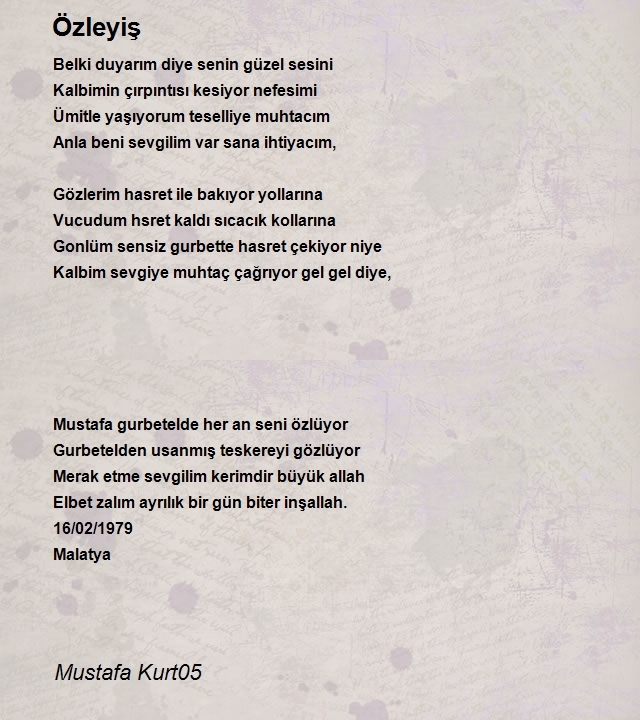 Özleyiş

Belki duyarım diye senin güzel sesini
Kalbimin çırpıntısı kesiyor nefesimi
Ümitle yaşıyorum teselliye muhtacım
Anla beni sevgilim var sana ihtiyacım,

Gözlerim hasret ile bakıyor yollarına
Vucudum hsret kaldı sıcacık kollarına
Gonlüm sensiz gurbette hasret çekiyor niye
Kalbim sevgiye muhtaç çağrıyor gel gel diye,

Mustafa gurbetelde her an seni özlüyor
Gurbetelden usanmış teskereyi gözlüyor
Merak etme sevgilim kerimdir büyük allah
Elbet zalım ayrılık bir gün biter inşallah.
16/02/1979
Malatya

Mustafa Kurt05